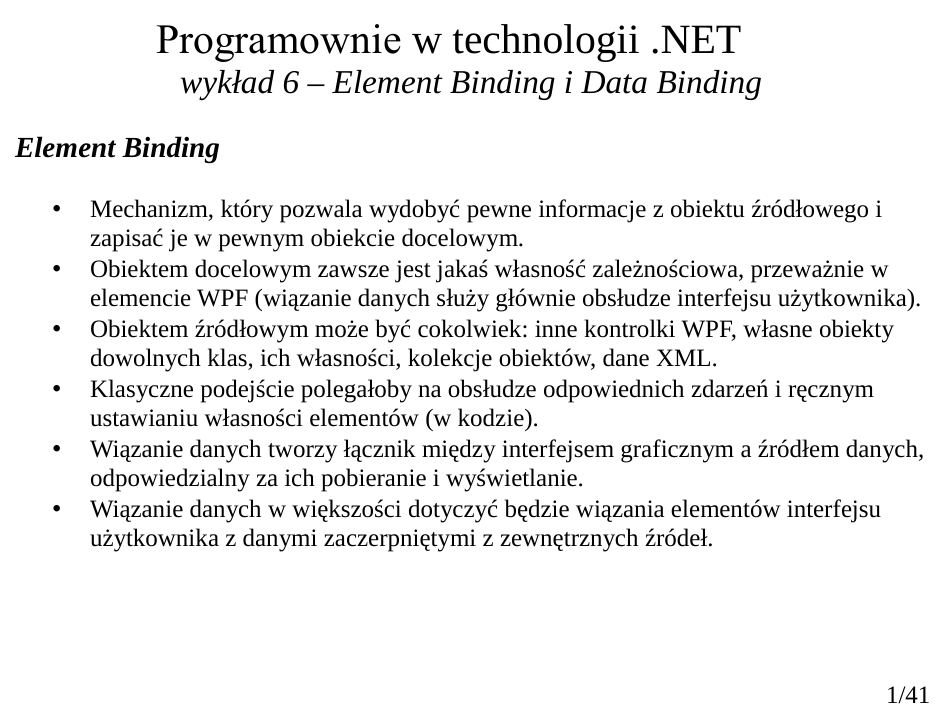 Programownie w technologii .NET
wykład 6 – Element Binding i Data Binding

Element Binding

• Mechanizm, który pozwala wydobyć pewne informacje z obiektu źródłowego i zapisać je w pewnym obiekcie docelowym.
• Obiektem docelowym zawsze jest jakaś własność zależnościowa, przeważnie w elemencie WPF (wiązanie danych służy głównie obsłudze interfejsu użytkownika).
• Obiektem źródłowym może być cokolwiek: inne kontrolki WPF, własne obiekty dowolnych klas, ich własności, kolekcje obiektów, dane XML.
• Klasyczne podejście polegałoby na obsłudze odpowiednich zdarzeń i ręcznym ustawianiu własności elementów (w kodzie).
• Wiązanie danych tworzy łącznik między interfejsem graficznym a źródłem danych, odpowiedzialny za ich pobieranie i wyświetlanie.
• Wiązanie danych w większości dotyczyć będzie wiązania elementów interfejsu użytkownika z danymi zaczerpniętymi z zewnętrznych źródeł.

1/41